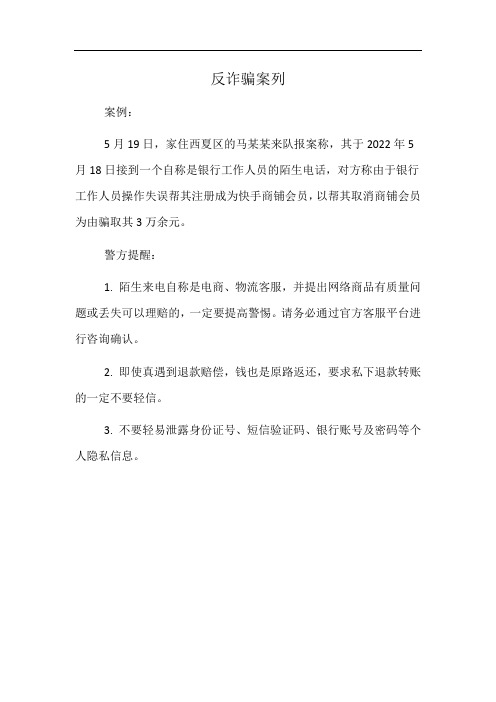 反诈骗案列

案例：

5 月 19 日，家住西夏区的马某某来队报案称，其于 2022 年 5 月 18 日接到一个自称是银行工作人员的陌生电话，对方称由于银行工作人员操作失误帮其注册成为快手商铺会员，以帮其取消商铺会员为由骗取其 3 万余元。

警方提醒：

1. 陌生来电自称是电商、物流客服，并提出网络商品有质量问题或丢失可以理赔的，一定要提高警惕。请务必通过官方客服平台进行咨询确认。

2. 即使真遇到退款赔偿，钱也是原路返还，要求私下退款转账的一定不要轻信。

3. 不要轻易泄露身份证号、短信验证码、银行账号及密码等个人隐私信息。